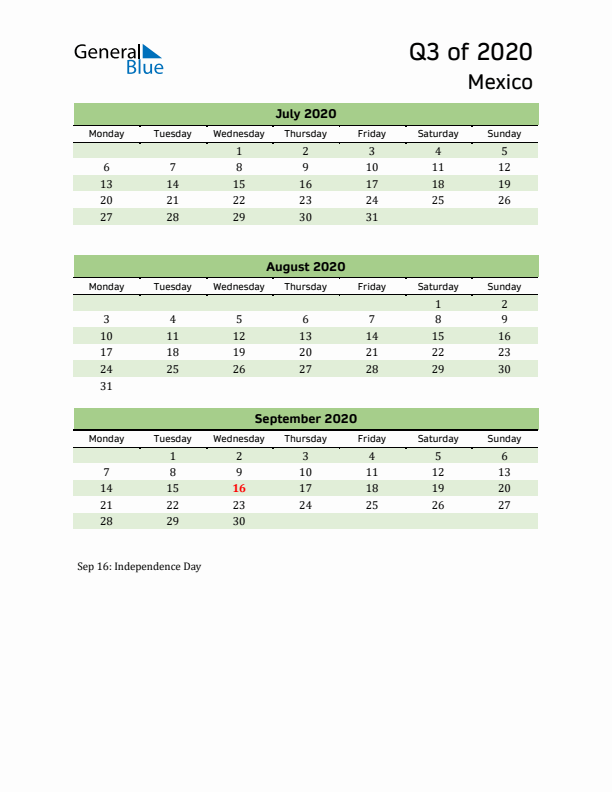 General Blue

Q3 of 2020

Mexico

July 2020

| Monday | Tuesday | Wednesday | Thursday | Friday | Saturday | Sunday |
|---|---|---|---|---|---|---|
| | | 1 | 2 | 3 | 4 | 5 |
| 6 | 7 | 8 | 9 | 10 | 11 | 12 |
| 13 | 14 | 15 | 16 | 17 | 18 | 19 |
| 20 | 21 | 22 | 23 | 24 | 25 | 26 |
| 27 | 28 | 29 | 30 | 31 | | |

August 2020

| Monday | Tuesday | Wednesday | Thursday | Friday | Saturday | Sunday |
|---|---|---|---|---|---|---|
| | | | | | 1 | 2 |
| 3 | 4 | 5 | 6 | 7 | 8 | 9 |
| 10 | 11 | 12 | 13 | 14 | 15 | 16 |
| 17 | 18 | 19 | 20 | 21 | 22 | 23 |
| 24 | 25 | 26 | 27 | 28 | 29 | 30 |
| 31 | | | | | | |

September 2020

| Monday | Tuesday | Wednesday | Thursday | Friday | Saturday | Sunday |
|---|---|---|---|---|---|---|
| | 1 | 2 | 3 | 4 | 5 | 6 |
| 7 | 8 | 9 | 10 | 11 | 12 | 13 |
| 14 | 15 | 16 | 17 | 18 | 19 | 20 |
| 21 | 22 | 23 | 24 | 25 | 26 | 27 |
| 28 | 29 | 30 | | | | |

Sep 16: Independence Day